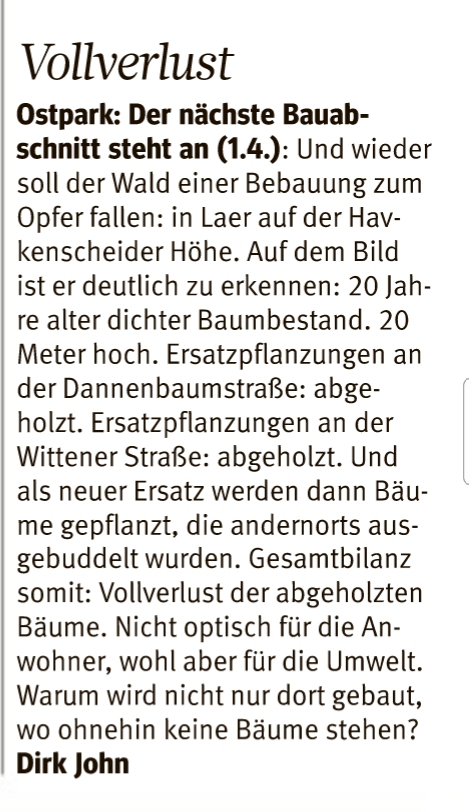 Vollverlust

Ostpark: Der nächste Bauabschnitt steht an (1.4.): Und wieder soll der Wald einer Bebauung zum Opfer fallen: in Laer auf der Havkenscheider Höhe. Auf dem Bild ist er deutlich zu erkennen: 20 Jahre alter dichter Baumbestand. 20 Meter hoch. Ersatzpflanzungen an der Dannenbaumstraße: abgeholzt. Ersatzpflanzungen an der Wittener Straße: abgeholzt. Und als neuer Ersatz werden dann Bäume gepflanzt, die andernorts ausgebuddelt wurden. Gesamtbilanz somit: Vollverlust der abgeholzten Bäume. Nicht optisch für die Anwohner, wohl aber für die Umwelt. Warum wird nicht nur dort gebaut, wo ohnehin keine Bäume stehen?

Dirk John